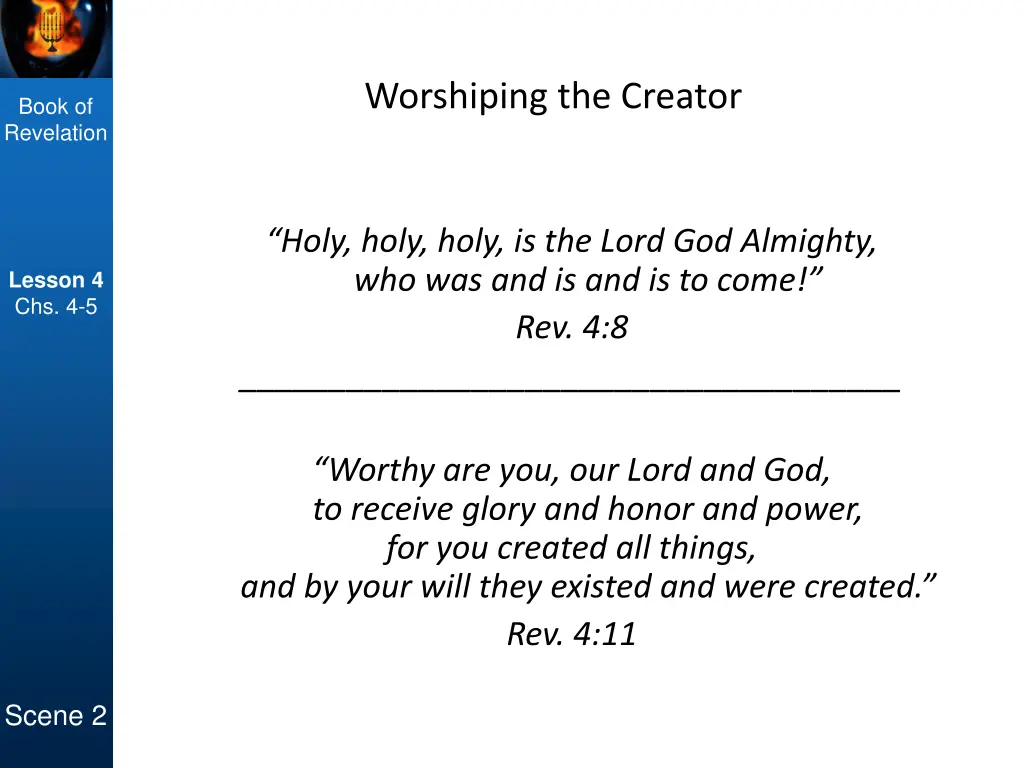 Book of Revelation

Lesson 4
Chs. 4-5

Scene 2

Worshiping the Creator

“Holy, holy, holy, is the Lord God Almighty,
who was and is and is to come!”
Rev. 4:8

“Worthy are you, our Lord and God,
to receive glory and honor and power,
for you created all things,
and by your will they existed and were created.”
Rev. 4:11